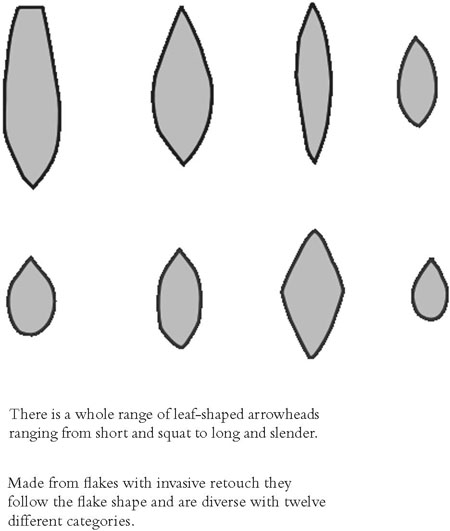 There is a whole range of leaf-shaped arrowheads ranging from short and squat to long and slender.

Made from flakes with invasive retouch they follow the flake shape and are diverse with twelve different categories.